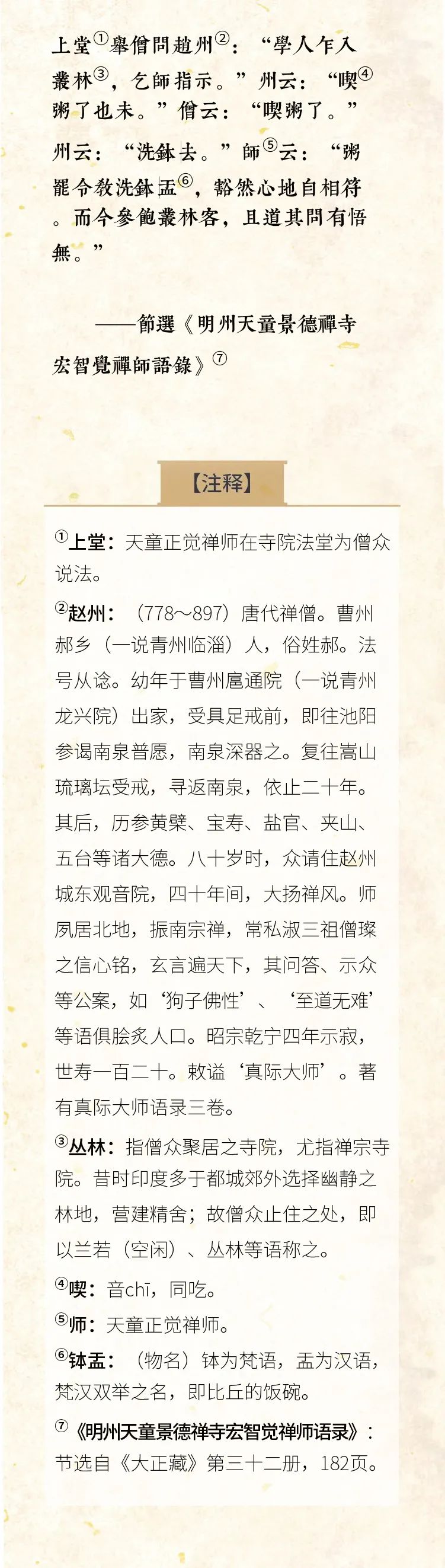 上堂①舉僧問趙州②：“學人乍入叢林③，乞師指示。”州云：“喫④粥了也未。”僧云：“喫粥了。”州云：“洗鉢去。”師⑤云：“粥罷令教洗鉢盂⑥，豁然心地自相符。而今參飽叢林客，且道其間有悟無。”

——節選《明州天童景德禪寺宏智覺禪師語錄》⑦

【注释】

①上堂：天童正觉禅师在寺院法堂为僧众说法。

②赵州：（778～897）唐代禅僧。曹州郝乡（一说青州临淄）人，俗姓郝。法号从谂。幼年于曹州扈通院（一说青州龙兴院）出家，受具足戒前，即往池阳参谒南泉普愿，南泉深器之。复往嵩山琉璃坛受戒，寻返南泉，依止二十年。其后，历参黄檗、宝寿、盐官、夹山、五台等诸大德。八十岁时，众请住赵州城东观音院，四十年间，大扬禅风。师夙居北地，振南宗禅，常私淑三祖僧璨之信心铭，玄言遍天下，其问答、示众等公案，如‘狗子佛性’、‘至道无难’等语俱脍炙人口。昭宗乾宁四年示寂，世寿一百二十。敕谥‘真际大师’。著有真际大师语录三卷。

③丛林：指僧众聚居之寺院，尤指禅宗寺院。昔时印度多于都城郊外选择幽静之林地，营建精舍；故僧众止住之处，即以兰若（空闲）、丛林等语称之。

④喫：音chī，同吃。

⑤师：天童正觉禅师。

⑥钵盂：（物名）钵为梵语，盂为汉语，梵汉双举之名，即比丘的饭碗。

⑦《明州天童景德禅寺宏智觉禅师语录》：节选自《大正藏》第三十二册，182页。